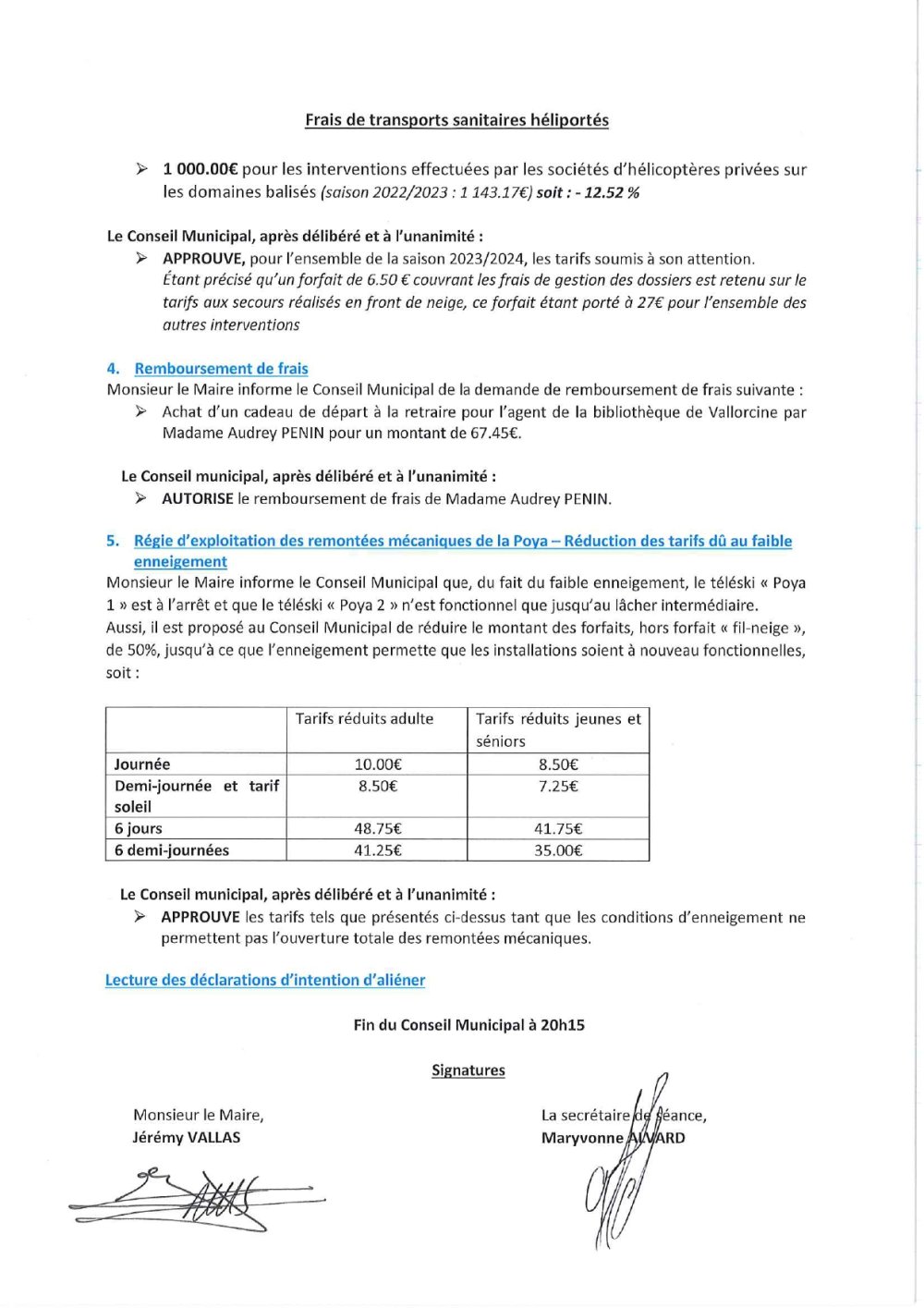 Frais de transports sanitaires héliportés

➢ 1 000.00€ pour les interventions effectuées par les sociétés d'hélicoptères privées sur les domaines balisés (saison 2022/2023 : 1 143.17€) soit : - 12.52 %

Le Conseil Municipal, après délibéré et à l'unanimité :

➢ APPROUVE, pour l'ensemble de la saison 2023/2024, les tarifs soumis à son attention. Étant précisé qu'un forfait de 6.50 € couvrant les frais de gestion des dossiers est retenu sur le tarifs aux secours réalisés en front de neige, ce forfait étant porté à 27€ pour l'ensemble des autres interventions

4. Remboursement de frais

Monsieur le Maire informe le Conseil Municipal de la demande de remboursement de frais suivante :

➢ Achat d'un cadeau de départ à la retraire pour l'agent de la bibliothèque de Vallorcine par Madame Audrey PENIN pour un montant de 67.45€.

Le Conseil municipal, après délibéré et à l'unanimité :

➢ AUTORISE le remboursement de frais de Madame Audrey PENIN.

5. Régie d'exploitation des remontées mécaniques de la Poya – Réduction des tarifs dû au faible enneigement

Monsieur le Maire informe le Conseil Municipal que, du fait du faible enneigement, le téléski « Poya 1 » est à l'arrêt et que le téléski « Poya 2 » n'est fonctionnel que jusqu'au lâcher intermédiaire. Aussi, il est proposé au Conseil Municipal de réduire le montant des forfaits, hors forfait « fil-neige », de 50%, jusqu'à ce que l'enneigement permette que les installations soient à nouveau fonctionnelles, soit :

| | Tarifs réduits adulte | Tarifs réduits jeunes et séniors |
|---|---|---|
| Journée | 10.00€ | 8.50€ |
| Demi-journée et tarif soleil | 8.50€ | 7.25€ |
| 6 jours | 48.75€ | 41.75€ |
| 6 demi-journées | 41.25€ | 35.00€ |

Le Conseil municipal, après délibéré et à l'unanimité :

➢ APPROUVE les tarifs tels que présentés ci-dessus tant que les conditions d'enneigement ne permettent pas l'ouverture totale des remontées mécaniques.

Lecture des déclarations d'intention d'aliéner

Fin du Conseil Municipal à 20h15

Signatures

Monsieur le Maire,
Jérémy VALLAS

La secrétaire de séance,
Maryvonne ALVARD